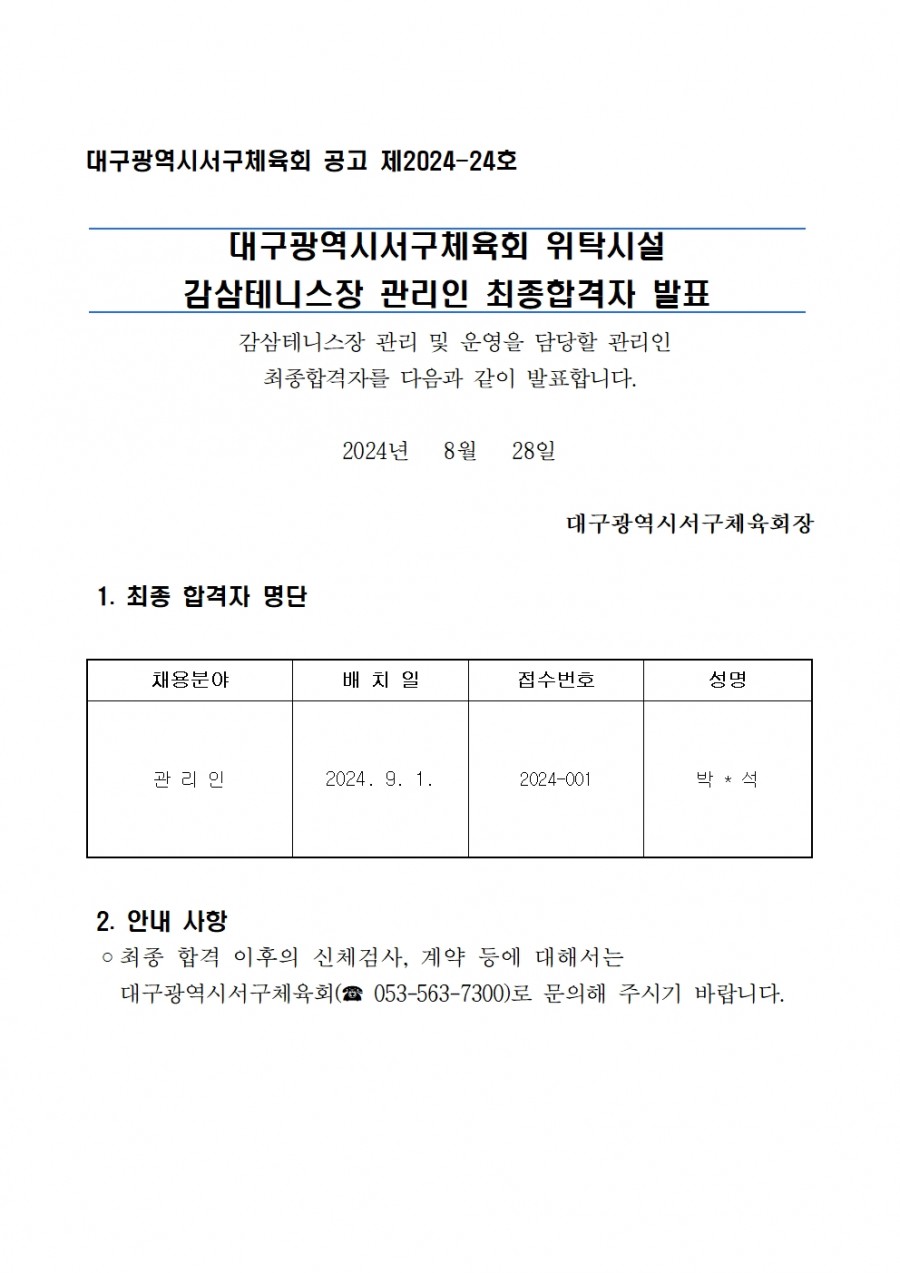 대구광역시서구체육회 공고 제2024-24호

대구광역시서구체육회 위탁시설
감삼테니스장 관리인 최종합격자 발표

감삼테니스장 관리 및 운영을 담당할 관리인
최종합격자를 다음과 같이 발표합니다.

2024년 8월 28일

대구광역시서구체육회장

1. 최종 합격자 명단

| 채용분야 | 배 치 일 | 접수번호 | 성명 |
|---|---|---|---|
| 관 리 인 | 2024. 9. 1. | 2024-001 | 박 * 석 |

2. 안내 사항
○ 최종 합격 이후의 신체검사, 계약 등에 대해서는 대구광역시서구체육회(☎ 053-563-7300)로 문의해 주시기 바랍니다.